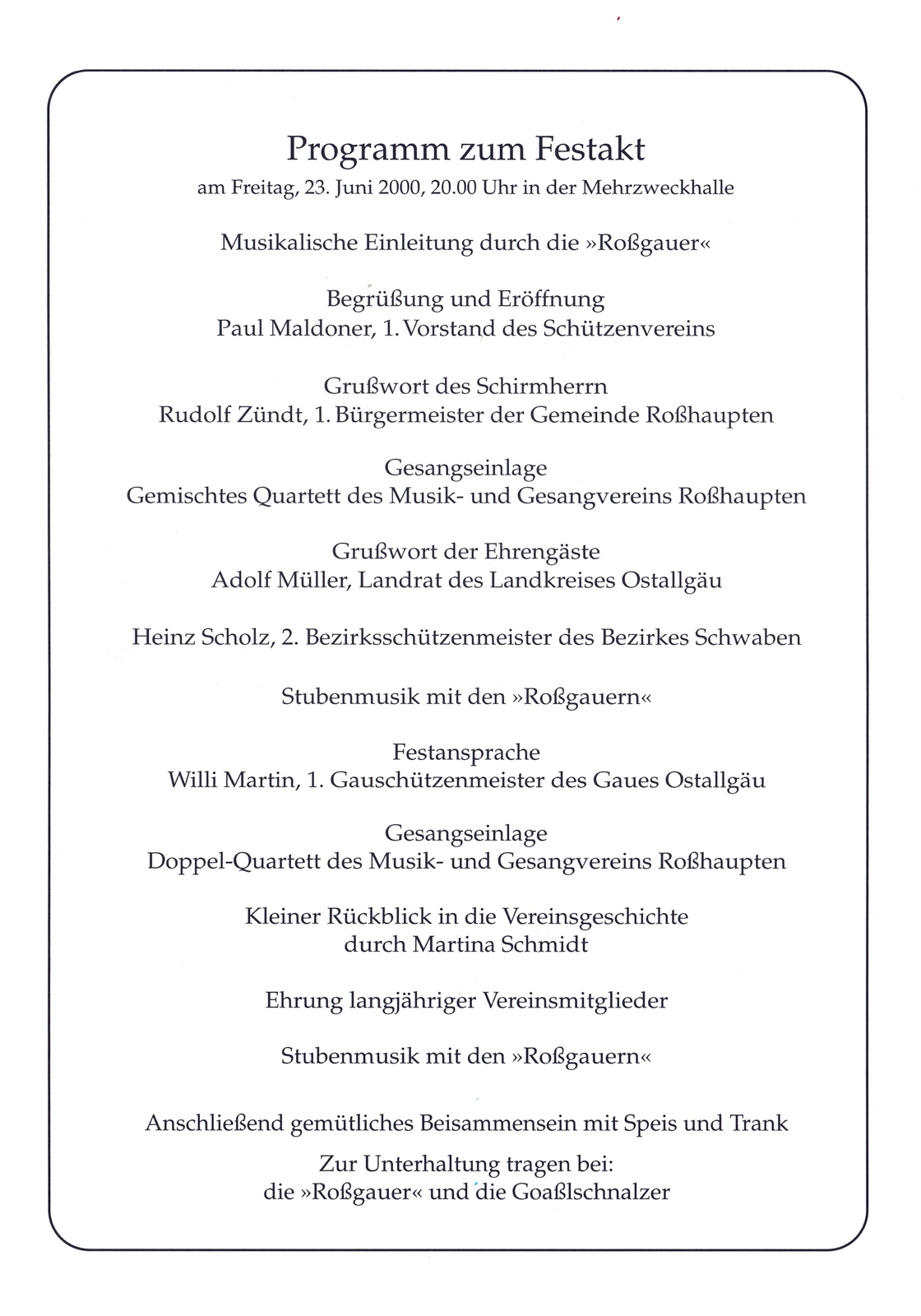 Programm zum Festakt
am Freitag, 23. Juni 2000, 20.00 Uhr in der Mehrzweckhalle

Musikalische Einleitung durch die »Roßgauer«

Begrüßung und Eröffnung
Paul Maldoner, 1. Vorstand des Schützenvereins

Grußwort des Schirmherrn
Rudolf Zündt, 1. Bürgermeister der Gemeinde Roßhaupten

Gesangseinlage
Gemischtes Quartett des Musik- und Gesangvereins Roßhaupten

Grußwort der Ehrengäste
Adolf Müller, Landrat des Landkreises Ostallgäu

Heinz Scholz, 2. Bezirksschützenmeister des Bezirkes Schwaben

Stubenmusik mit den »Roßgauern«

Festansprache
Willi Martin, 1. Gauschützenmeister des Gaues Ostallgäu

Gesangseinlage
Doppel-Quartett des Musik- und Gesangvereins Roßhaupten

Kleiner Rückblick in die Vereinsgeschichte
durch Martina Schmidt

Ehrung langjähriger Vereinsmitglieder

Stubenmusik mit den »Roßgauern«

Anschließend gemütliches Beisammensein mit Speis und Trank

Zur Unterhaltung tragen bei:
die »Roßgauer« und die Goaßlschnalzer